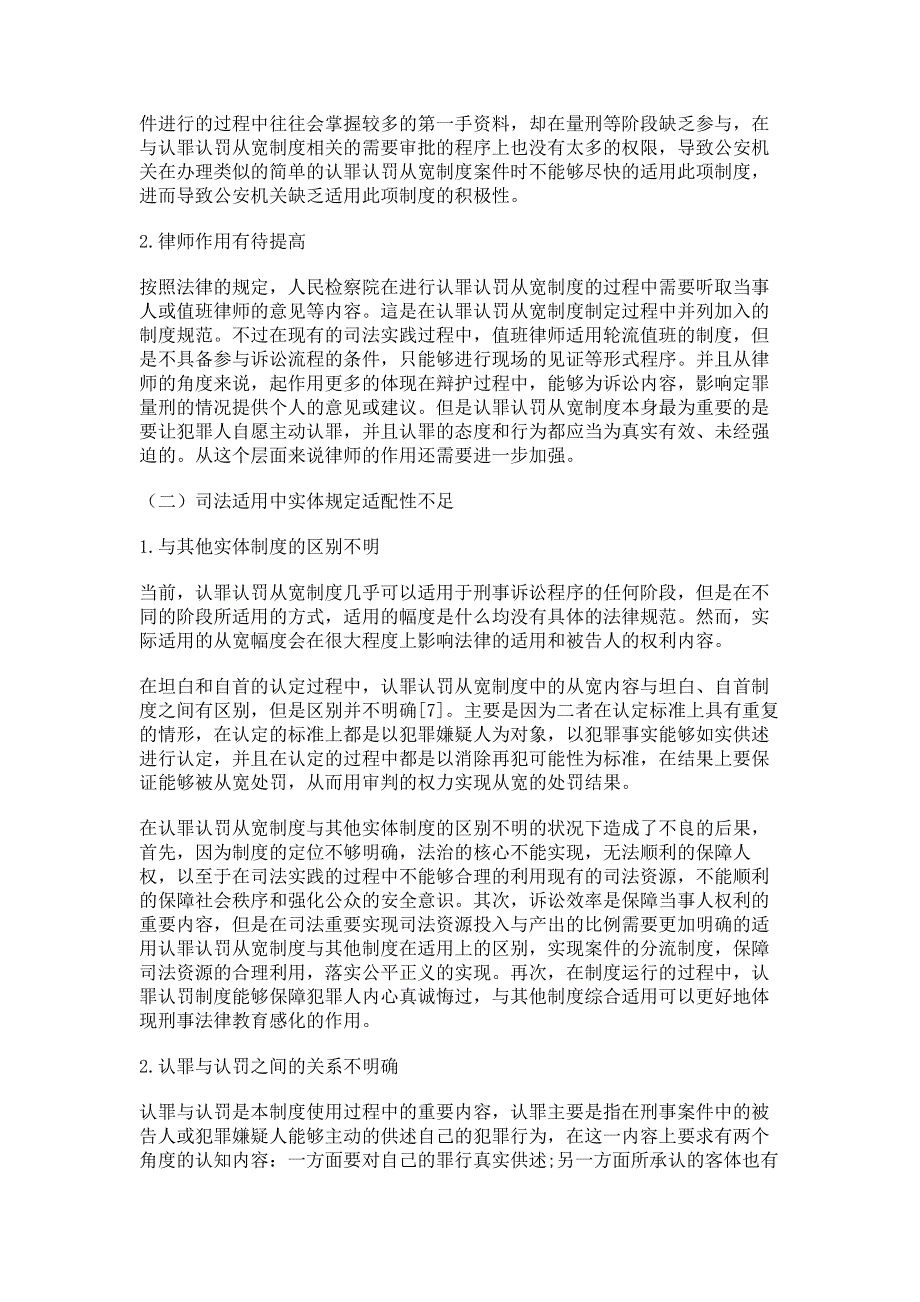 件进行的过程中往往会掌握较多的第一手资料，却在量刑等阶段缺乏参与，在与认罪认罚从宽制度相关的需要审批的程序上也没有太多的权限，导致公安机关在办理类似的简单的认罪认罚从宽制度案件时不能够尽快的适用此项制度，进而导致公安机关缺乏适用此项制度的积极性。

2.律师作用有待提高

按照法律的规定，人民检察院在进行认罪认罚从宽制度的过程中需要听取当事人或值班律师的意见等内容。這是在认罪认罚从宽制度制定过程中并列加入的制度规范。不过在现有的司法实践过程中，值班律师适用轮流值班的制度，但是不具备参与诉讼流程的条件，只能够进行现场的见证等形式程序。并且从律师的角度来说，起作用更多的体现在辩护过程中，能够为诉讼内容，影响定罪量刑的情况提供个人的意见或建议。但是认罪认罚从宽制度本身最为重要的是要让犯罪人自愿主动认罪，并且认罪的态度和行为都应当为真实有效、未经强迫的。从这个层面来说律师的作用还需要进一步加强。

（二）司法适用中实体规定适配性不足

1.与其他实体制度的区别不明

当前，认罪认罚从宽制度几乎可以适用于刑事诉讼程序的任何阶段，但是在不同的阶段所适用的方式，适用的幅度是什么均没有具体的法律规范。然而，实际适用的从宽幅度会在很大程度上影响法律的适用和被告人的权利内容。

在坦白和自首的认定过程中，认罪认罚从宽制度中的从宽内容与坦白、自首制度之间有区别，但是区别并不明确[7]。主要是因为二者在认定标准上具有重复的情形，在认定的标准上都是以犯罪嫌疑人为对象，以犯罪事实能够如实供述进行认定，并且在认定的过程中都是以消除再犯可能性为标准，在结果上要保证能够被从宽处罚，从而用审判的权力实现从宽的处罚结果。

在认罪认罚从宽制度与其他实体制度的区别不明的状况下造成了不良的后果，首先，因为制度的定位不够明确，法治的核心不能实现，无法顺利的保障人权，以至于在司法实践的过程中不能够合理的利用现有的司法资源，不能顺利的保障社会秩序和强化公众的安全意识。其次，诉讼效率是保障当事人权利的重要内容，但是在司法重要实现司法资源投入与产出的比例需要更加明确的适用认罪认罚从宽制度与其他制度在适用上的区别，实现案件的分流制度，保障司法资源的合理利用，落实公平正义的实现。再次，在制度运行的过程中，认罪认罚制度能够保障犯罪人内心真诚悔过，与其他制度综合适用可以更好地体现刑事法律教育感化的作用。

2.认罪与认罚之间的关系不明确

认罪与认罚是本制度使用过程中的重要内容，认罪主要是指在刑事案件中的被告人或犯罪嫌疑人能够主动的供述自己的犯罪行为，在这一内容上要求有两个角度的认知内容：一方面要对自己的罪行真实供述;另一方面所承认的客体也有